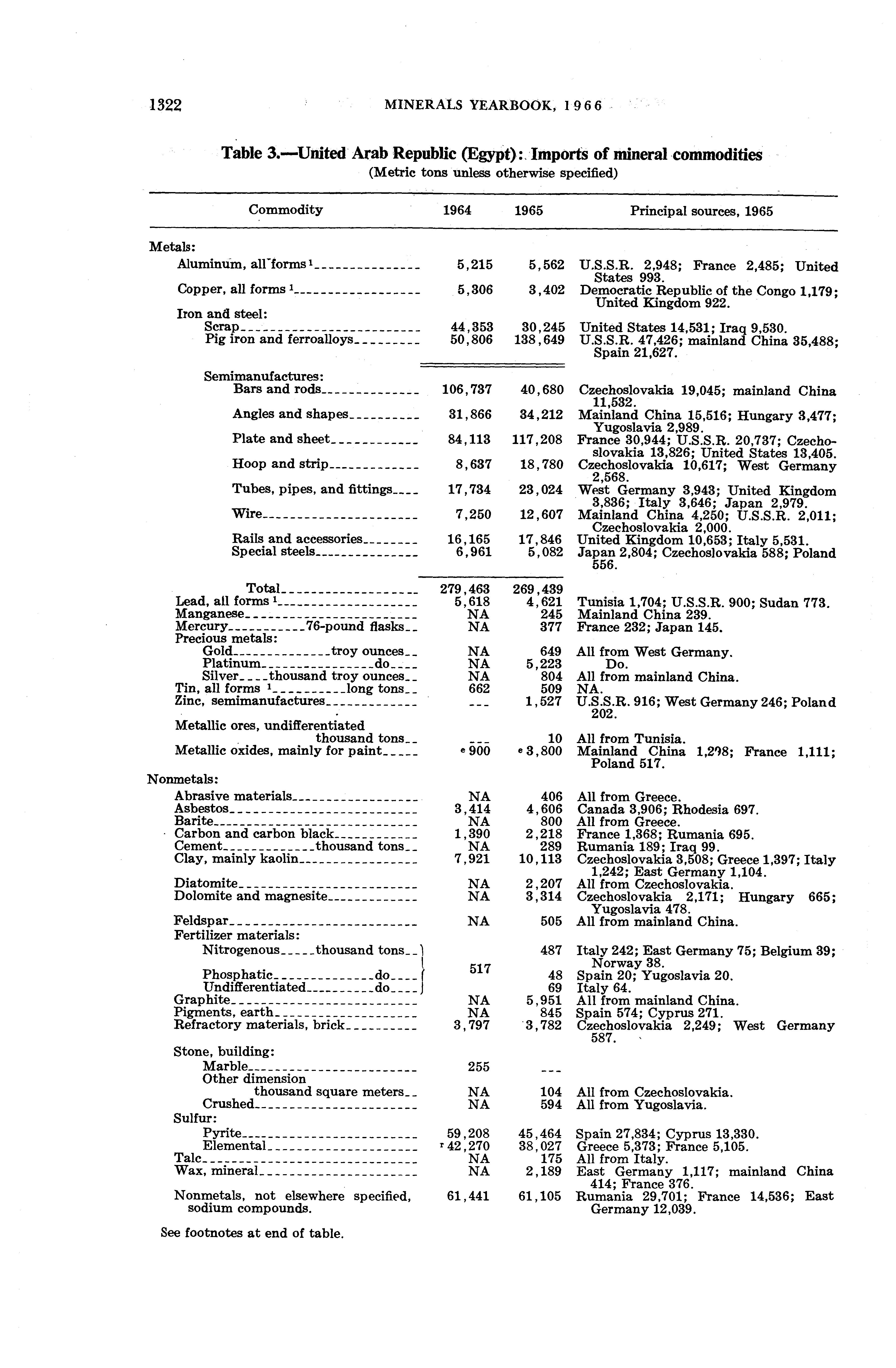 1322 MINERALS YEARBOOK, 1966

Table 3.—United Arab Republic (Egypt): Imports of mineral commodities
(Metric tons unless otherwise specified)

| Commodity | 1964 | 1965 | Principal sources, 1965 |
|---|---|---|---|
| Metals: | | | |
| Aluminum, all forms $^1$ | 5,215 | 5,562 | U.S.S.R. 2,948; France 2,485; United States 993. |
| Copper, all forms $^1$ | 5,306 | 3,402 | Democratic Republic of the Congo 1,179; United Kingdom 922. |
| Iron and steel: | | | |
| Scrap | 44,353 | 30,245 | United States 14,531; Iraq 9,530. |
| Pig iron and ferroalloys | 50,806 | 138,649 | U.S.S.R. 47,426; mainland China 35,488; Spain 21,627. |
| Semimanufactures: | | | |
| Bars and rods | 106,737 | 40,680 | Czechoslovakia 19,045; mainland China 11,532. |
| Angles and shapes | 31,866 | 34,212 | Mainland China 15,516; Hungary 3,477; Yugoslavia 2,989. |
| Plate and sheet | 84,113 | 117,208 | France 30,944; U.S.S.R. 20,737; Czechoslovakia 13,826; United States 13,405. |
| Hoop and strip | 8,637 | 18,780 | Czechoslovakia 10,617; West Germany 2,568. |
| Tubes, pipes, and fittings | 17,734 | 23,024 | West Germany 3,943; United Kingdom 3,836; Italy 3,646; Japan 2,979. |
| Wire | 7,250 | 12,607 | Mainland China 4,250; U.S.S.R. 2,011; Czechoslovakia 2,000. |
| Rails and accessories | 16,165 | 17,846 | United Kingdom 10,653; Italy 5,531. |
| Special steels | 6,961 | 5,082 | Japan 2,804; Czechoslovakia 588; Poland 556. |
| Total | 279,463 | 269,439 | |
| Lead, all forms $^1$ | 5,618 | 4,621 | Tunisia 1,704; U.S.S.R. 900; Sudan 773. |
| Manganese | NA | 245 | Mainland China 239. |
| Mercury 76-pound flasks | NA | 377 | France 232; Japan 145. |
| Precious metals: | | | |
| Gold troy ounces | NA | 649 | All from West Germany. |
| Platinum do | NA | 5,223 | Do. |
| Silver thousand troy ounces | NA | 804 | All from mainland China. |
| Tin, all forms $^1$ long tons | 662 | 509 | NA. |
| Zinc, semimanufactures | --- | 1,527 | U.S.S.R. 916; West Germany 246; Poland 202. |
| Metallic ores, undifferentiated thousand tons | --- | 10 | All from Tunisia. |
| Metallic oxides, mainly for paint | $^e$ 900 | $^e$ 3,800 | Mainland China 1,298; France 1,111; Poland 517. |
| Nonmetals: | | | |
| Abrasive materials | NA | 406 | All from Greece. |
| Asbestos | 3,414 | 4,606 | Canada 3,906; Rhodesia 697. |
| Barite | NA | 800 | All from Greece. |
| Carbon and carbon black | 1,390 | 2,218 | France 1,368; Rumania 695. |
| Cement thousand tons | NA | 289 | Rumania 189; Iraq 99. |
| Clay, mainly kaolin | 7,921 | 10,113 | Czechoslovakia 3,508; Greece 1,397; Italy 1,242; East Germany 1,104. |
| Diatomite | NA | 2,207 | All from Czechoslovakia. |
| Dolomite and magnesite | NA | 3,314 | Czechoslovakia 2,171; Hungary 665; Yugoslavia 478. |
| Feldspar | NA | 505 | All from mainland China. |
| Fertilizer materials: | | | |
| Nitrogenous thousand tons | 517 | 487 | Italy 242; East Germany 75; Belgium 39; Norway 38. |
| Phosphatic do | | 48 | Spain 20; Yugoslavia 20. |
| Undifferentiated do | | 69 | Italy 64. |
| Graphite | NA | 5,951 | All from mainland China. |
| Pigments, earth | NA | 845 | Spain 574; Cyprus 271. |
| Refractory materials, brick | 3,797 | 3,782 | Czechoslovakia 2,249; West Germany 587. |
| Stone, building: | | | |
| Marble | 255 | --- | |
| Other dimension thousand square meters | NA | 104 | All from Czechoslovakia. |
| Crushed | NA | 594 | All from Yugoslavia. |
| Sulfur: | | | |
| Pyrite | 59,208 | 45,464 | Spain 27,834; Cyprus 13,330. |
| Elemental | $^r$ 42,270 | 38,027 | Greece 5,373; France 5,105. |
| Talc | NA | 175 | All from Italy. |
| Wax, mineral | NA | 2,189 | East Germany 1,117; mainland China 414; France 376. |
| Nonmetals, not elsewhere specified, sodium compounds. | 61,441 | 61,105 | Rumania 29,701; France 14,536; East Germany 12,039. |

See footnotes at end of table.